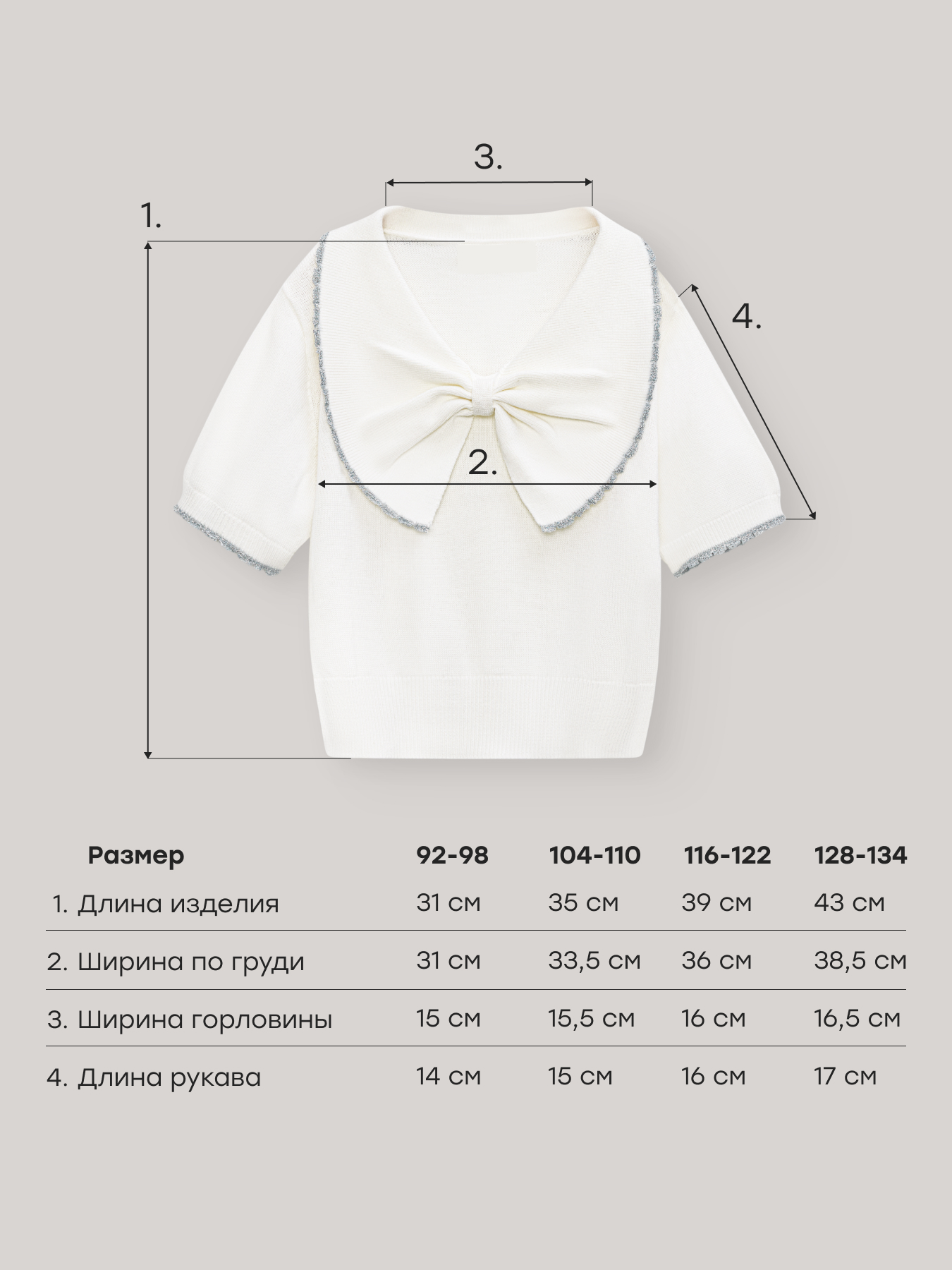 3.

1.

4.

2.

| Размер | 92-98 | 104-110 | 116-122 | 128-134 |
|---|---|---|---|---|
| 1. Длина изделия | 31 см | 35 см | 39 см | 43 см |
| 2. Ширина по груди | 31 см | 33,5 см | 36 см | 38,5 см |
| 3. Ширина горловины | 15 см | 15,5 см | 16 см | 16,5 см |
| 4. Длина рукава | 14 см | 15 см | 16 см | 17 см |